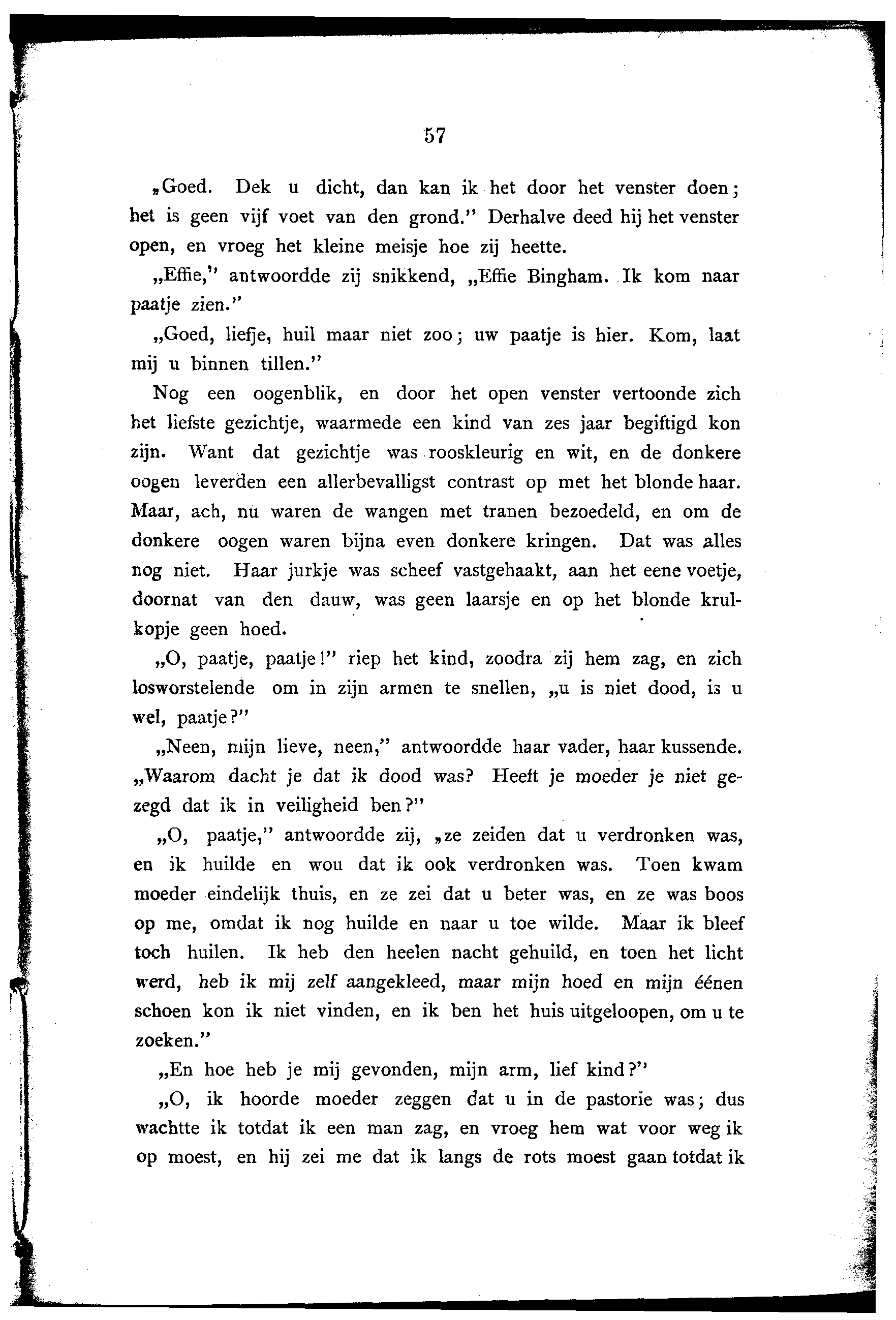 57

„Goed. Dek u dicht, dan kan ik het door het venster doen; het is geen vijf voet van den grond." Derhalve deed hij het venster open, en vroeg het kleine meisje hoe zij heette.

„Effie," antwoordde zij snikkend, „Effie Bingham. Ik kom naar paatje zien."

„Goed, liefje, huil maar niet zoo; uw paatje is hier. Kom, laat mij u binnen tillen."

Nog een oogenblik, en door het open venster vertoonde zich het liefste gezichtje, waarmede een kind van zes jaar begiftigd kon zijn. Want dat gezichtje was rooskleurig en wit, en de donkere oogen leverden een allerbevalligst contrast op met het blonde haar. Maar, ach, nu waren de wangen met tranen bezoedeld, en om de donkere oogen waren bijna even donkere kringen. Dat was alles nog niet. Haar jurkje was scheef vastgehaakt, aan het eene voetje, doornat van den dauw, was geen laarsje en op het blonde krulkopje geen hoed.

„O, paatje, paatje!" riep het kind, zoodra zij hem zag, en zich losworstelende om in zijn armen te snellen, „u is niet dood, is u wel, paatje?"

„Neen, mijn lieve, neen," antwoordde haar vader, haar kussende. „Waarom dacht je dat ik dood was? Heeft je moeder je niet gezegd dat ik in veiligheid ben?"

„O, paatje," antwoordde zij, „ze zeiden dat u verdronken was, en ik huilde en wou dat ik ook verdronken was. Toen kwam moeder eindelijk thuis, en ze zei dat u beter was, en ze was boos op me, omdat ik nog huilde en naar u toe wilde. Maar ik bleef toch huilen. Ik heb den heelen nacht gehuild, en toen het licht werd, heb ik mij zelf aangekleed, maar mijn hoed en mijn éénen schoen kon ik niet vinden, en ik ben het huis uitgeloopen, om u te zoeken."

„En hoe heb je mij gevonden, mijn arm, lief kind?"

„O, ik hoorde moeder zeggen dat u in de pastorie was; dus wachtte ik totdat ik een man zag, en vroeg hem wat voor weg ik op moest, en hij zei me dat ik langs de rots moest gaan totdat ik